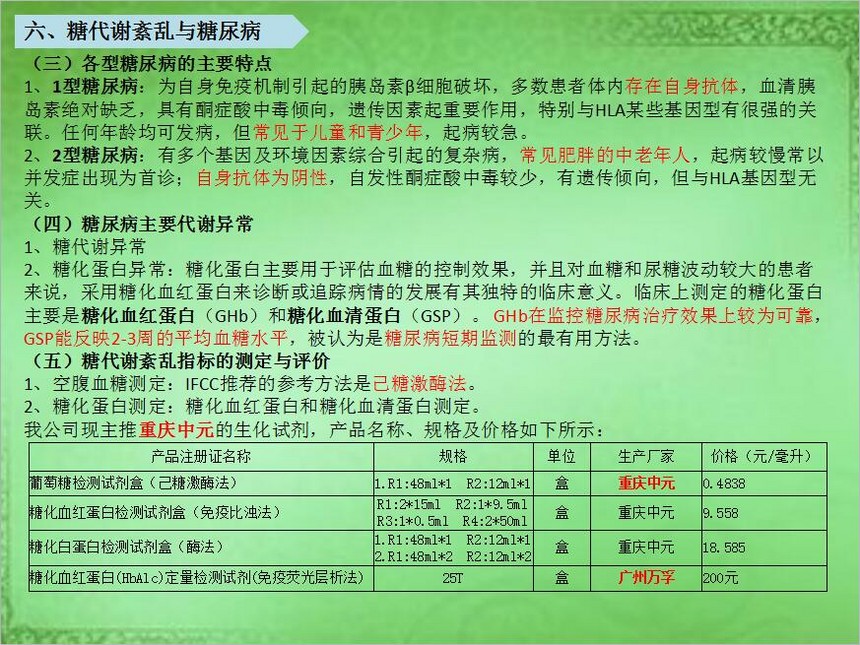 六、糖代谢紊乱与糖尿病

（三）各型糖尿病的主要特点

1、1型糖尿病：为自身免疫机制引起的胰岛素β细胞破坏，多数患者体内存在自身抗体，血清胰岛素绝对缺乏，具有酮症酸中毒倾向，遗传因素起重要作用，特别与HLA某些基因型有很强的关联。任何年龄均可发病，但常见于儿童和青少年，起病较急。

2、2型糖尿病：有多个基因及环境因素综合引起的复杂病，常见肥胖的中老年人，起病较慢常以并发症出现为首诊；自身抗体为阴性，自发性酮症酸中毒较少，有遗传倾向，但与HLA基因型无关。

（四）糖尿病主要代谢异常

1、糖代谢异常

2、糖化蛋白异常：糖化蛋白主要用于评估血糖的控制效果，并且对血糖和尿糖波动较大的患者来说，采用糖化血红蛋白来诊断或追踪病情的发展有其独特的临床意义。临床上测定的糖化蛋白主要是糖化血红蛋白（GHb）和糖化血清蛋白（GSP）。GHb在监控糖尿病治疗效果上较为可靠，GSP能反映2-3周的平均血糖水平，被认为是糖尿病短期监测的最有用方法。

（五）糖代谢紊乱指标的测定与评价

1、空腹血糖测定：IFCC推荐的参考方法是己糖激酶法。

2、糖化蛋白测定：糖化血红蛋白和糖化血清蛋白测定。

我公司现主推重庆中元的生化试剂，产品名称、规格及价格如下所示：

| 产品注册证名称 | 规格 | 单位 | 生产厂家 | 价格（元/毫升） |
|---|---|---|---|---|
| 葡萄糖检测试剂盒（己糖激酶法） | 1.R1:48ml*1 R2:12ml*1 | 盒 | 重庆中元 | 0.4838 |
| 糖化血红蛋白检测试剂盒（免疫比浊法） | R1:2*15ml R2:1*9.5ml R3:1*0.5ml R4:2*50ml | 盒 | 重庆中元 | 9.558 |
| 糖化白蛋白检测试剂盒（酶法） | 1.R1:48ml*1 R2:12ml*1 2.R1:48ml*2 R2:12ml*2 | 盒 | 重庆中元 | 18.585 |
| 糖化血红蛋白(HbA1c)定量检测试剂(免疫荧光层析法) | 25T | 盒 | 广州万孚 | 200元 |